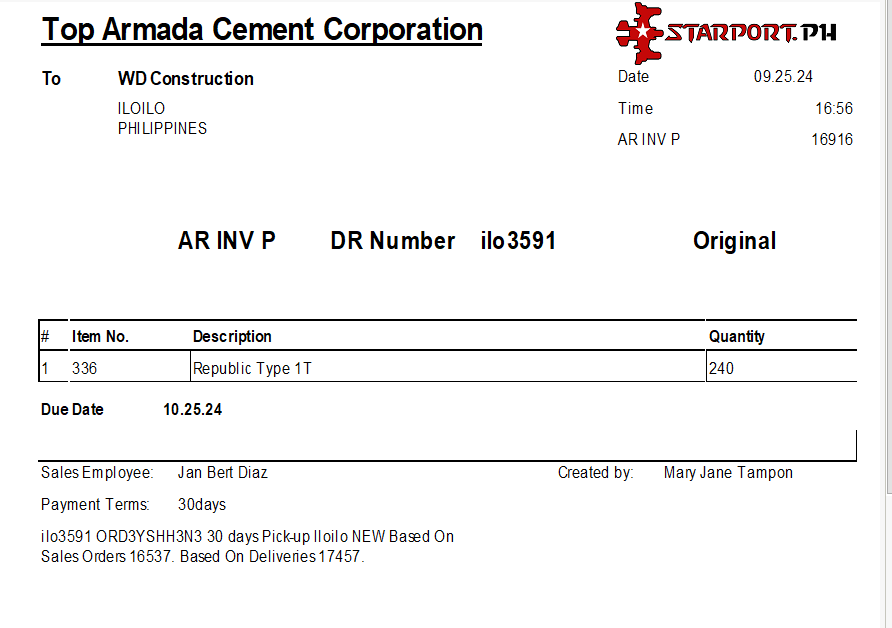 Top Armada Cement Corporation

STARPORT.PH

To WD Construction

ILOILO
PHILIPPINES

Date 09.25.24
Time 16:56
AR INV P 16916

AR INV P DR Number ilo3591 Original

| # | Item No. | Description | Quantity |
|---|---|---|---|
| 1 | 336 | Republic Type 1T | 240 |

Due Date 10.25.24

Sales Employee: Jan Bert Diaz Created by: Mary Jane Tampon

Payment Terms: 30days

ilo3591 ORD3YSHH3N3 30 days Pick-up Iloilo NEW Based On Sales Orders 16537. Based On Deliveries 17457.